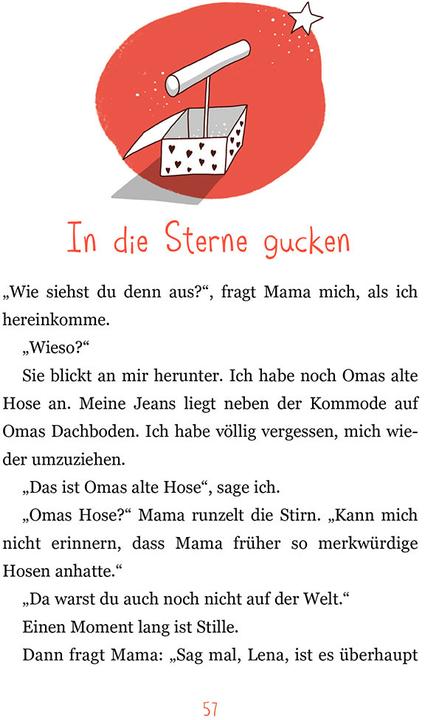 In die Sterne gucken

„Wie siehst du denn aus?“, fragt Mama mich, als ich hereinkomme.

„Wieso?“

Sie blickt an mir herunter. Ich habe noch Omas alte Hose an. Meine Jeans liegt neben der Kommode auf Omas Dachboden. Ich habe völlig vergessen, mich wieder umzuziehen.

„Das ist Omas alte Hose“, sage ich.

„Omas Hose?“ Mama runzelt die Stirn. „Kann mich nicht erinnern, dass Mama früher so merkwürdige Hosen anhatte.“

„Da warst du auch noch nicht auf der Welt.“

Einen Moment lang ist Stille.

Dann fragt Mama: „Sag mal, Lena, ist es überhaupt

57